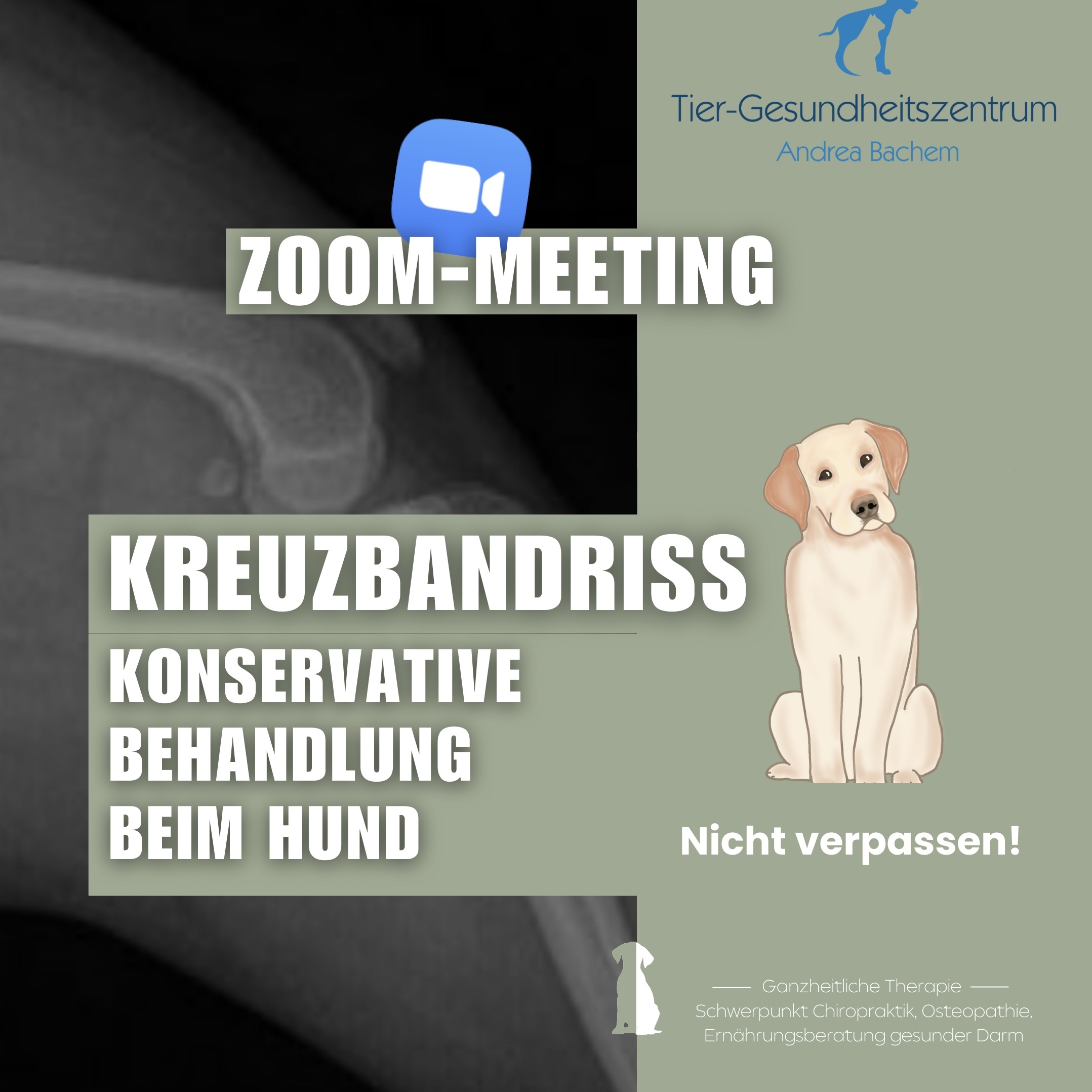 Tier-Gesundheitszentrum
Andrea Bachem

ZOOM-MEETING

KREUZBANDRISS

KONSERVATIVE BEHANDLUNG BEIM HUND

Nicht verpassen!

Ganzheitliche Therapie
Schwerpunkt Chiropraktik, Osteopathie, Ernährungsberatung gesunder Darm